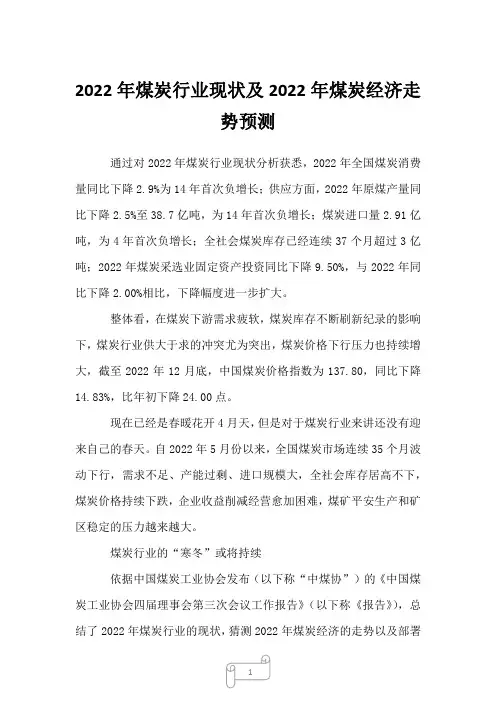 2022 年煤炭行业现状及 2022 年煤炭经济走势预测

通过对 2022 年煤炭行业现状分析获悉，2022 年全国煤炭消费量同比下降 2.9%为 14 年首次负增长；供应方面，2022 年原煤产量同比下降 2.5%至 38.7 亿吨，为 14 年首次负增长；煤炭进口量 2.91 亿吨，为 4 年首次负增长；全社会煤炭库存已经连续 37 个月超过 3 亿吨；2022 年煤炭采选业固定资产投资同比下降 9.50%，与 2022 年同比下降 2.00%相比，下降幅度进一步扩大。

整体看，在煤炭下游需求疲软，煤炭库存不断刷新纪录的影响下，煤炭行业供大于求的冲突尤为突出，煤炭价格下行压力也持续增大，截至 2022 年 12 月底，中国煤炭价格指数为 137.80，同比下降 14.83%，比年初下降 24.00 点。

现在已经是春暖花开 4 月天，但是对于煤炭行业来讲还没有迎来自己的春天。自 2022 年 5 月份以来，全国煤炭市场连续 35 个月波动下行，需求不足、产能过剩、进口规模大，全社会库存居高不下，煤炭价格持续下跌，企业收益削减经营愈加困难，煤矿平安生产和矿区稳定的压力越来越大。

煤炭行业的“寒冬”或将持续

依据中国煤炭工业协会发布（以下称“中煤协”）的《中国煤炭工业协会四届理事会第三次会议工作报告》（以下称《报告》），总结了 2022 年煤炭行业的现状，猜测 2022 年煤炭经济的走势以及部署

1